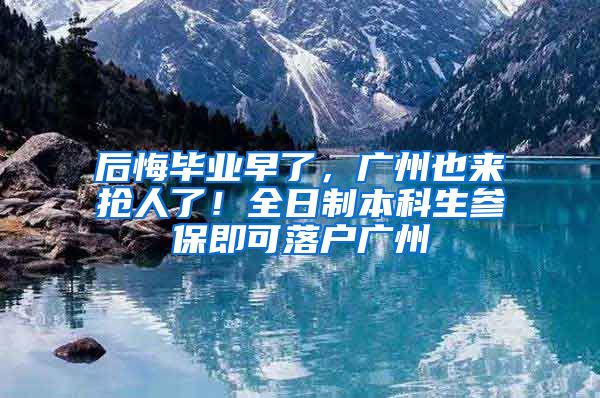 后悔毕业早了，广州也来抢人了！全日制本科生参保即可落户广州